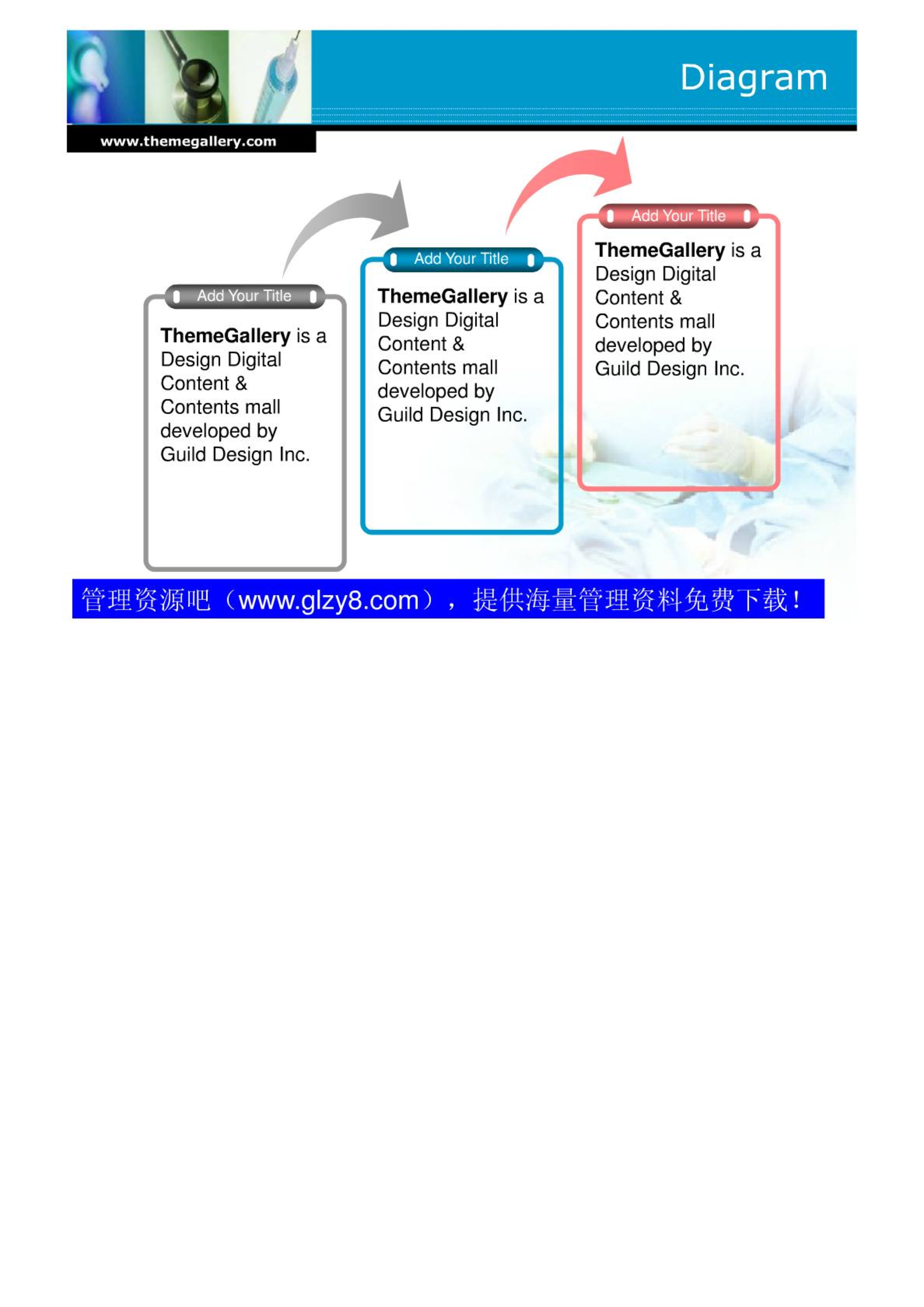 Diagram

www.themegallery.com

Add Your Title

ThemeGallery is a Design Digital Content & Contents mall developed by Guild Design Inc.

Add Your Title

ThemeGallery is a Design Digital Content & Contents mall developed by Guild Design Inc.

Add Your Title

ThemeGallery is a Design Digital Content & Contents mall developed by Guild Design Inc.

管理资源吧（www.glzy8.com），提供海量管理资料免费下载！